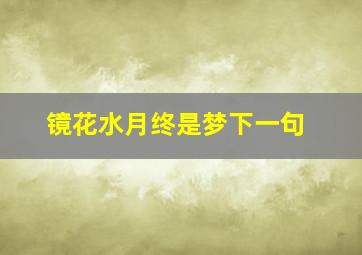 镜花水月终是梦下一句